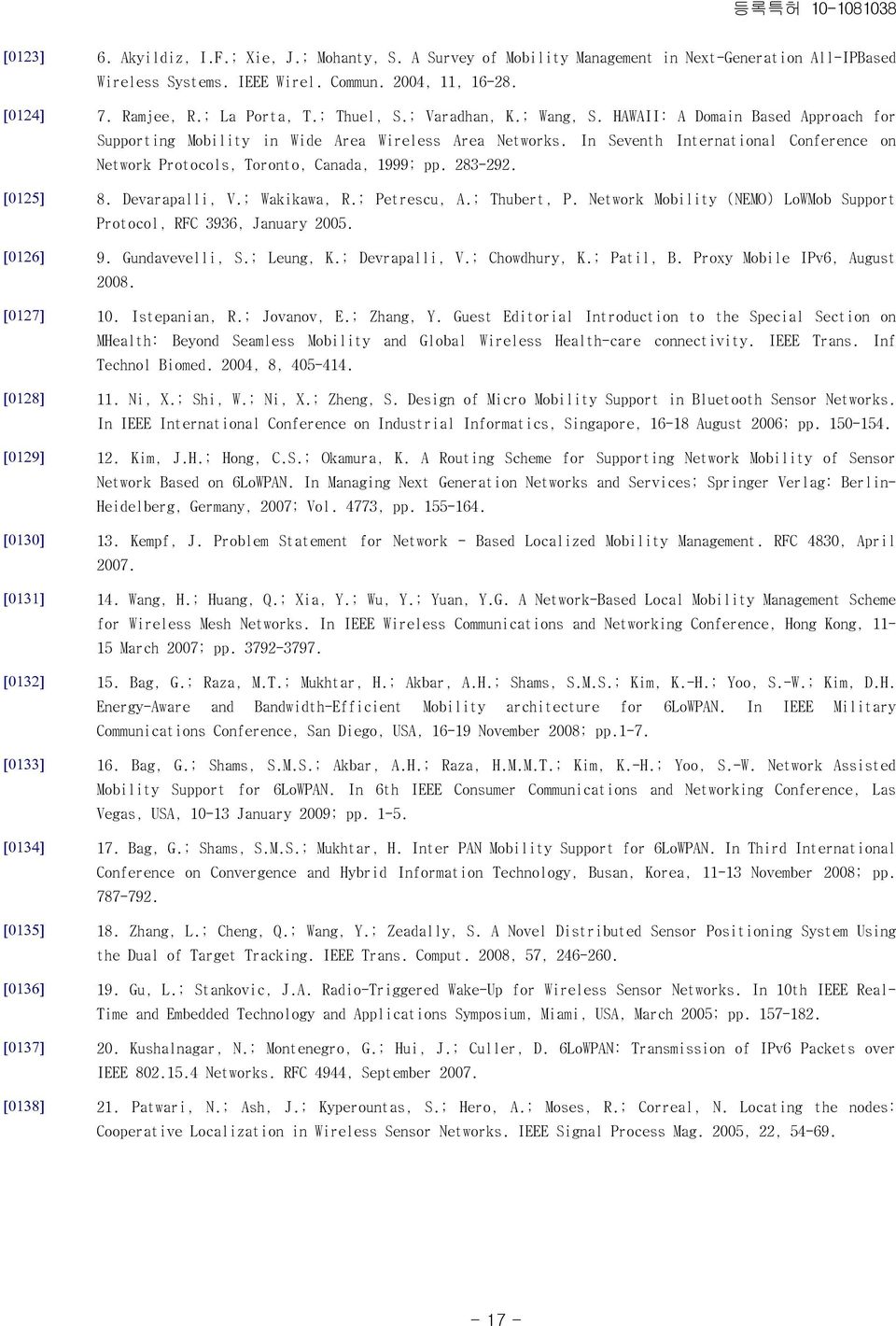 등록특허 10-1081038

[0123] 6. Akyildiz, I.F.; Xie, J.; Mohanty, S. A Survey of Mobility Management in Next-Generation All-IPBased Wireless Systems. IEEE Wirel. Commun. 2004, 11, 16-28.

[0124] 7. Ramjee, R.; La Porta, T.; Thuel, S.; Varadhan, K.; Wang, S. HAWAII: A Domain Based Approach for Supporting Mobility in Wide Area Wireless Area Networks. In Seventh International Conference on Network Protocols, Toronto, Canada, 1999; pp. 283-292.

[0125] 8. Devarapalli, V.; Wakikawa, R.; Petrescu, A.; Thubert, P. Network Mobility (NEMO) LoWMob Support Protocol, RFC 3936, January 2005.

[0126] 9. Gundavevelli, S.; Leung, K.; Devrapalli, V.; Chowdhury, K.; Patil, B. Proxy Mobile IPv6, August 2008.

[0127] 10. Istepanian, R.; Jovanov, E.; Zhang, Y. Guest Editorial Introduction to the Special Section on MHealth: Beyond Seamless Mobility and Global Wireless Health-care connectivity. IEEE Trans. Inf Technol Biomed. 2004, 8, 405-414.

[0128] 11. Ni, X.; Shi, W.; Ni, X.; Zheng, S. Design of Micro Mobility Support in Bluetooth Sensor Networks. In IEEE International Conference on Industrial Informatics, Singapore, 16-18 August 2006; pp. 150-154.

[0129] 12. Kim, J.H.; Hong, C.S.; Okamura, K. A Routing Scheme for Supporting Network Mobility of Sensor Network Based on 6LoWPAN. In Managing Next Generation Networks and Services; Springer Verlag: Berlin-Heidelberg, Germany, 2007; Vol. 4773, pp. 155-164.

[0130] 13. Kempf, J. Problem Statement for Network - Based Localized Mobility Management. RFC 4830, April 2007.

[0131] 14. Wang, H.; Huang, Q.; Xia, Y.; Wu, Y.; Yuan, Y.G. A Network-Based Local Mobility Management Scheme for Wireless Mesh Networks. In IEEE Wireless Communications and Networking Conference, Hong Kong, 11-15 March 2007; pp. 3792-3797.

[0132] 15. Bag, G.; Raza, M.T.; Mukhtar, H.; Akbar, A.H.; Shams, S.M.S.; Kim, K.-H.; Yoo, S.-W.; Kim, D.H. Energy-Aware and Bandwidth-Efficient Mobility architecture for 6LoWPAN. In IEEE Military Communications Conference, San Diego, USA, 16-19 November 2008; pp.1-7.

[0133] 16. Bag, G.; Shams, S.M.S.; Akbar, A.H.; Raza, H.M.M.T.; Kim, K.-H.; Yoo, S.-W. Network Assisted Mobility Support for 6LoWPAN. In 6th IEEE Consumer Communications and Networking Conference, Las Vegas, USA, 10-13 January 2009; pp. 1-5.

[0134] 17. Bag, G.; Shams, S.M.S.; Mukhtar, H. Inter PAN Mobility Support for 6LoWPAN. In Third International Conference on Convergence and Hybrid Information Technology, Busan, Korea, 11-13 November 2008; pp. 787-792.

[0135] 18. Zhang, L.; Cheng, Q.; Wang, Y.; Zeadally, S. A Novel Distributed Sensor Positioning System Using the Dual of Target Tracking. IEEE Trans. Comput. 2008, 57, 246-260.

[0136] 19. Gu, L.; Stankovic, J.A. Radio-Triggered Wake-Up for Wireless Sensor Networks. In 10th IEEE Real-Time and Embedded Technology and Applications Symposium, Miami, USA, March 2005; pp. 157-182.

[0137] 20. Kushalnagar, N.; Montenegro, G.; Hui, J.; Culler, D. 6LoWPAN: Transmission of IPv6 Packets over IEEE 802.15.4 Networks. RFC 4944, September 2007.

[0138] 21. Patwari, N.; Ash, J.; Kyperountas, S.; Hero, A.; Moses, R.; Correal, N. Locating the nodes: Cooperative Localization in Wireless Sensor Networks. IEEE Signal Process Mag. 2005, 22, 54-69.

- 17 -